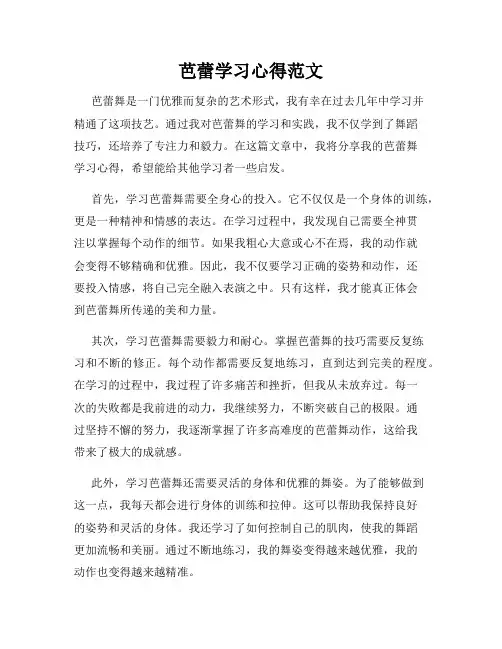 芭蕾学习心得范文

芭蕾舞是一门优雅而复杂的艺术形式，我有幸在过去几年中学习并精通了这项技艺。通过我对芭蕾舞的学习和实践，我不仅学到了舞蹈技巧，还培养了专注力和毅力。在这篇文章中，我将分享我的芭蕾舞学习心得，希望能给其他学习者一些启发。

首先，学习芭蕾舞需要全身心的投入。它不仅仅是一个身体的训练，更是一种精神和情感的表达。在学习过程中，我发现自己需要全神贯注以掌握每个动作的细节。如果我粗心大意或心不在焉，我的动作就会变得不够精确和优雅。因此，我不仅要学习正确的姿势和动作，还要投入情感，将自己完全融入表演之中。只有这样，我才能真正体会到芭蕾舞所传递的美和力量。

其次，学习芭蕾舞需要毅力和耐心。掌握芭蕾舞的技巧需要反复练习和不断的修正。每个动作都需要反复地练习，直到达到完美的程度。在学习的过程中，我过程了许多痛苦和挫折，但我从未放弃过。每一次的失败都是我前进的动力，我继续努力，不断突破自己的极限。通过坚持不懈的努力，我逐渐掌握了许多高难度的芭蕾舞动作，这给我带来了极大的成就感。

此外，学习芭蕾舞还需要灵活的身体和优雅的舞姿。为了能够做到这一点，我每天都会进行身体的训练和拉伸。这可以帮助我保持良好的姿势和灵活的身体。我还学习了如何控制自己的肌肉，使我的舞蹈更加流畅和美丽。通过不断地练习，我的舞姿变得越来越优雅，我的动作也变得越来越精准。